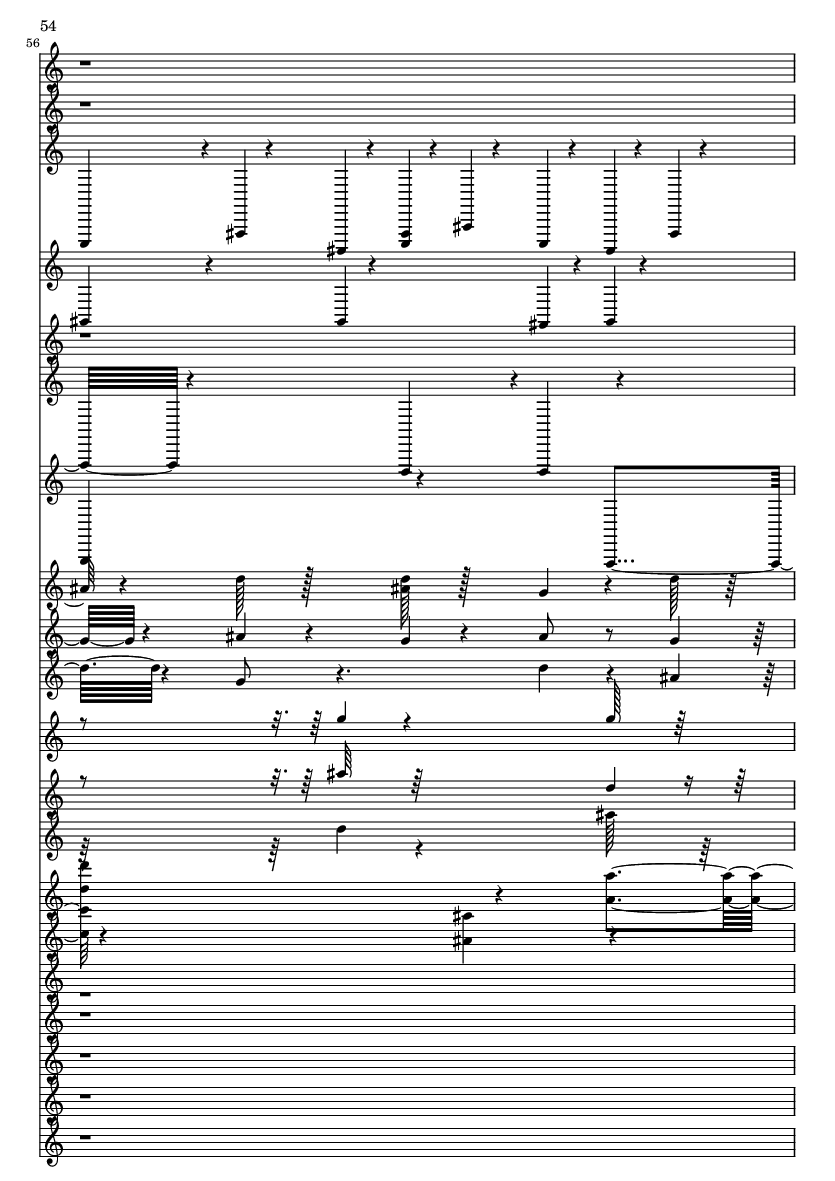 54
56